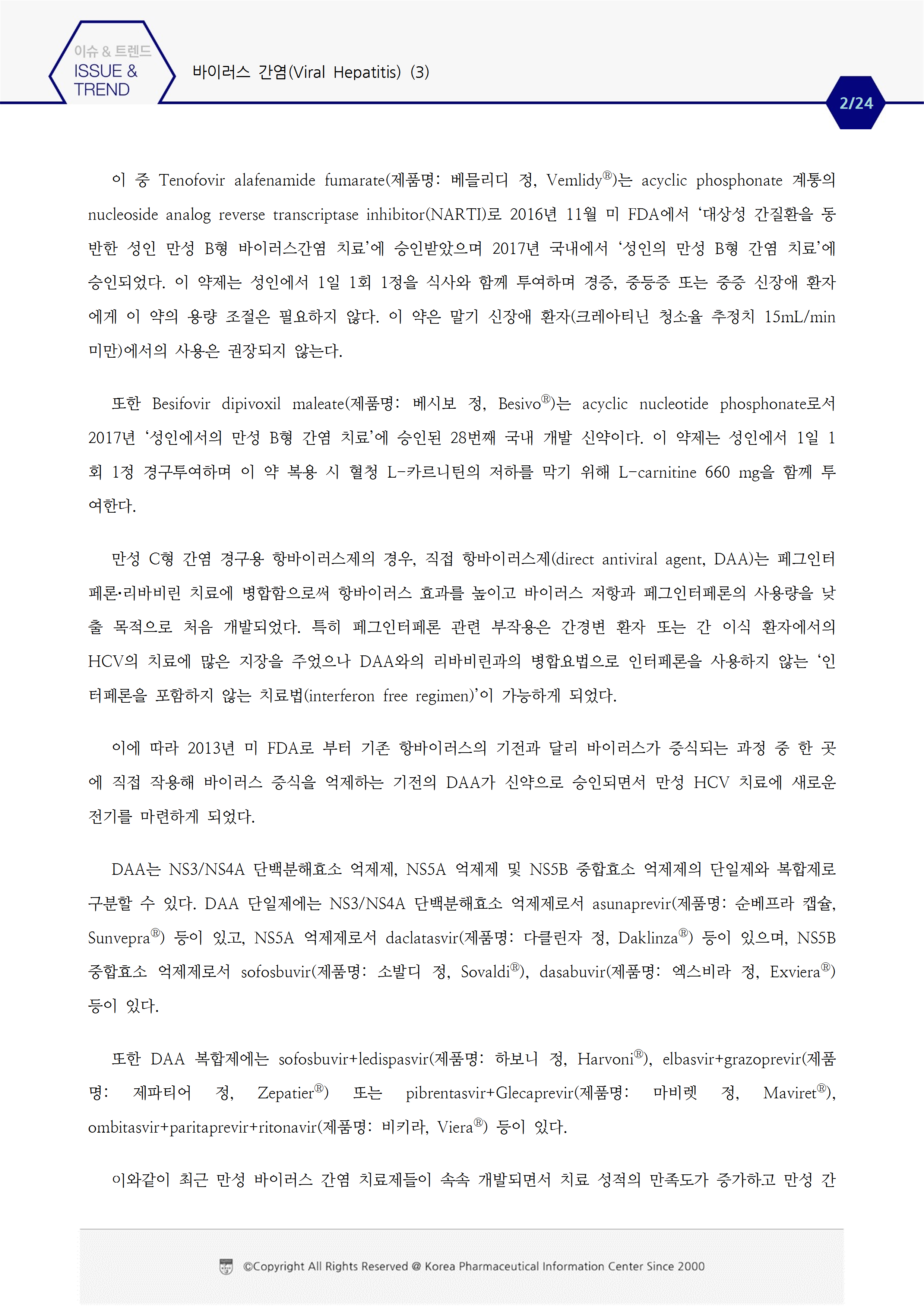 이슈 & 트렌드
ISSUE & TREND

바이러스 간염(Viral Hepatitis) (3)

2/24

이 중 Tenofovir alafenamide fumarate(제품명: 베믈리디 정, Vemlidy®)는 acyclic phosphonate 계통의 nucleoside analog reverse transcriptase inhibitor(NARTI)로 2016년 11월 미 FDA에서 '대상성 간질환을 동반한 성인 만성 B형 바이러스간염 치료'에 승인받았으며 2017년 국내에서 '성인의 만성 B형 간염 치료'에 승인되었다. 이 약제는 성인에서 1일 1회 1정을 식사와 함께 투여하며 경증, 중등증 또는 중증 신장애 환자에게 이 약의 용량 조절은 필요하지 않다. 이 약은 말기 신장애 환자(크레아티닌 청소율 추정치 15mL/min 미만)에서의 사용은 권장되지 않는다.

또한 Besifovir dipivoxil maleate(제품명: 베시보 정, Besivo®)는 acyclic nucleotide phosphonate로서 2017년 '성인에서의 만성 B형 간염 치료'에 승인된 28번째 국내 개발 신약이다. 이 약제는 성인에서 1일 1회 1정 경구투여하며 이 약 복용 시 혈청 L-카르니틴의 저하를 막기 위해 L-carnitine 660 mg을 함께 투여한다.

만성 C형 간염 경구용 항바이러스제의 경우, 직접 항바이러스제(direct antiviral agent, DAA)는 페그인터페론·리바비린 치료에 병합함으로써 항바이러스 효과를 높이고 바이러스 저항과 페그인터페론의 사용량을 낮출 목적으로 처음 개발되었다. 특히 페그인터페론 관련 부작용은 간경변 환자 또는 간 이식 환자에서의 HCV의 치료에 많은 지장을 주었으나 DAA와의 리바비린과의 병합요법으로 인터페론을 사용하지 않는 '인터페론을 포함하지 않는 치료법(interferon free regimen)'이 가능하게 되었다.

이에 따라 2013년 미 FDA로 부터 기존 항바이러스의 기전과 달리 바이러스가 증식되는 과정 중 한 곳에 직접 작용해 바이러스 증식을 억제하는 기전의 DAA가 신약으로 승인되면서 만성 HCV 치료에 새로운 전기를 마련하게 되었다.

DAA는 NS3/NS4A 단백분해효소 억제제, NS5A 억제제 및 NS5B 중합효소 억제제의 단일제와 복합제로 구분할 수 있다. DAA 단일제에는 NS3/NS4A 단백분해효소 억제제로서 asunaprevir(제품명: 순베프라 캡슐, Sunvepra®) 등이 있고, NS5A 억제제로서 daclatasvir(제품명: 다클린자 정, Daklinza®) 등이 있으며, NS5B 중합효소 억제제로서 sofosbuvir(제품명: 소발디 정, Sovaldi®), dasabuvir(제품명: 엑스비라 정, Exviera®) 등이 있다.

또한 DAA 복합제에는 sofosbuvir+ledispasvir(제품명: 하보니 정, Harvoni®), elbasvir+grazoprevir(제품명: 제파티어 정, Zepatier®) 또는 pibrentasvir+Glecaprevir(제품명: 마비렛 정, Maviret®), ombitasvir+paritaprevir+ritonavir(제품명: 비키라, Viera®) 등이 있다.

이와같이 최근 만성 바이러스 간염 치료제들이 속속 개발되면서 치료 성적의 만족도가 증가하고 만성 간

©Copyright All Rights Reserved @ Korea Pharmaceutical Information Center Since 2000